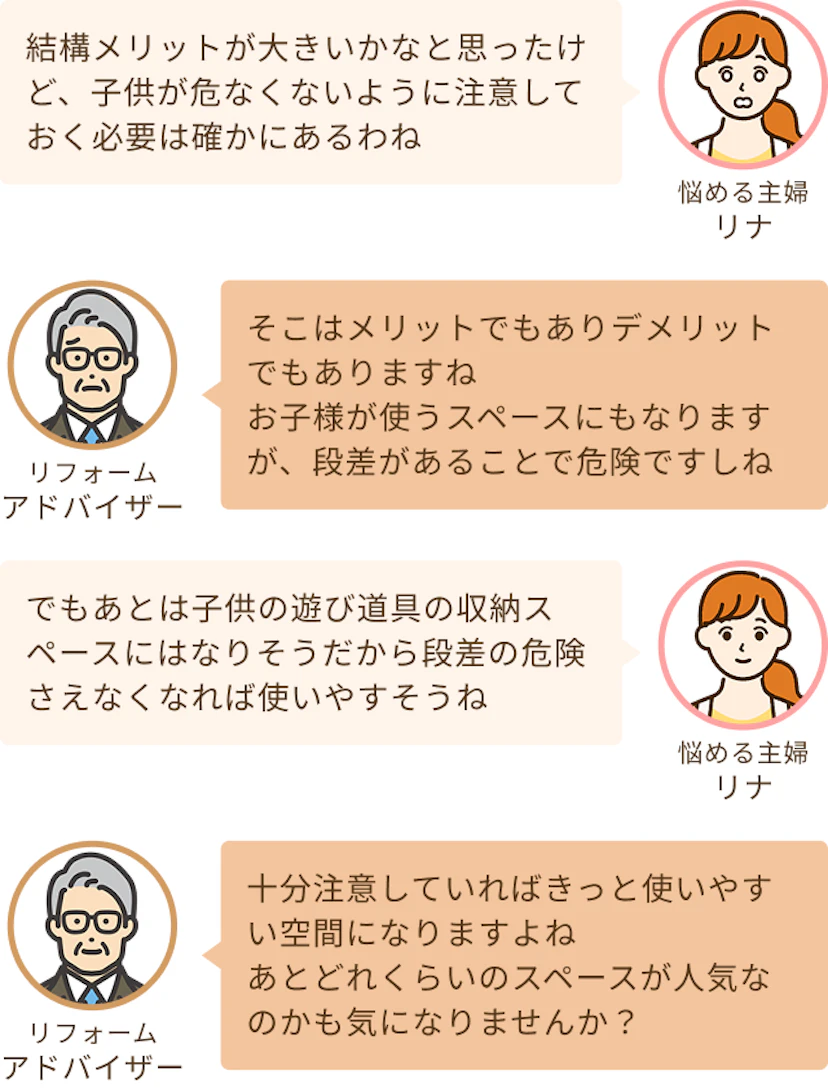 結構メリットが大きいかなと思ったけど、子供が危なくないように注意しておく必要は確かにあるわね

悩める主婦
リナ

リフォーム
アドバイザー

そこはメリットでもありデメリットでもありますね
お子様が使うスペースにもなりますが、段差があることで危険ですしね

でもあとは子供の遊び道具の収納スペースにはなりそうだから段差の危険さえなくなれば使いやすそうね

悩める主婦
リナ

リフォーム
アドバイザー

十分注意していればきっと使いやすい空間になりますよね
あとどれくらいのスペースが人気なのかも気になりませんか？